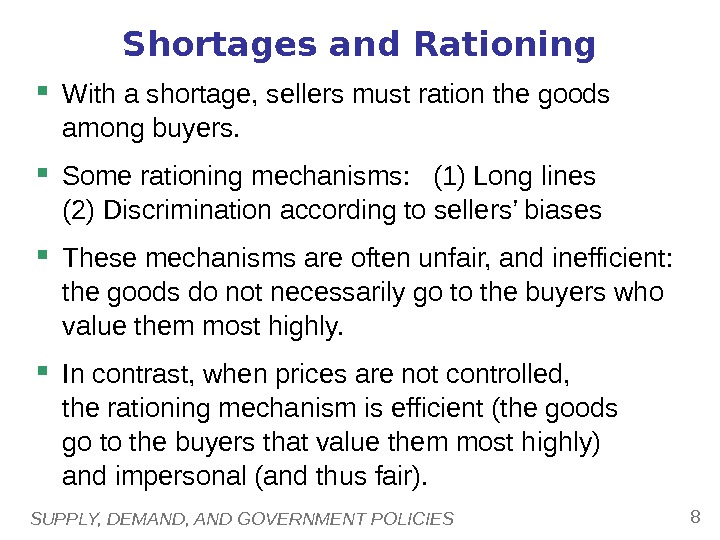 Shortages and Rationing

• With a shortage, sellers must ration the goods among buyers.

• Some rationing mechanisms: (1) Long lines (2) Discrimination according to sellers' biases

• These mechanisms are often unfair, and inefficient: the goods do not necessarily go to the buyers who value them most highly.

• In contrast, when prices are not controlled, the rationing mechanism is efficient (the goods go to the buyers that value them most highly) and impersonal (and thus fair).

SUPPLY, DEMAND, AND GOVERNMENT POLICIES 8